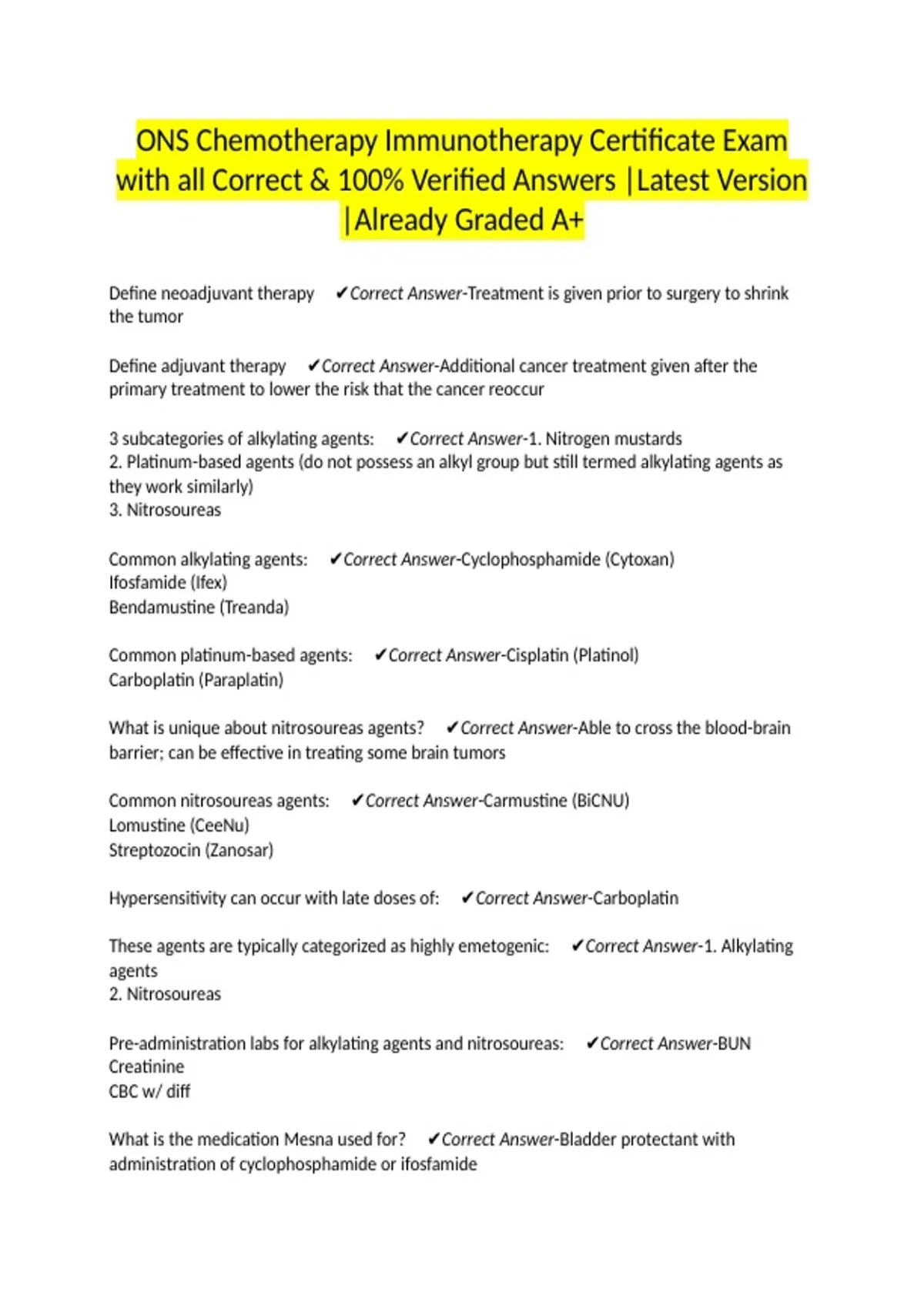 ONS Chemotherapy Immunotherapy Certificate Exam with all Correct & 100% Verified Answers |Latest Version |Already Graded A+

Define neoadjuvant therapy ✔Correct Answer-Treatment is given prior to surgery to shrink the tumor

Define adjuvant therapy ✔Correct Answer-Additional cancer treatment given after the primary treatment to lower the risk that the cancer reoccur

3 subcategories of alkylating agents: ✔Correct Answer-1. Nitrogen mustards
2. Platinum-based agents (do not possess an alkyl group but still termed alkylating agents as they work similarly)
3. Nitrosoureas

Common alkylating agents: ✔Correct Answer-Cyclophosphamide (Cytoxan)
Ifosfamide (Ifex)
Bendamustine (Treanda)

Common platinum-based agents: ✔Correct Answer-Cisplatin (Platinol)
Carboplatin (Paraplatin)

What is unique about nitrosoureas agents? ✔Correct Answer-Able to cross the blood-brain barrier; can be effective in treating some brain tumors

Common nitrosoureas agents: ✔Correct Answer-Carmustine (BiCNU)
Lomustine (CeeNu)
Streptozocin (Zanosar)

Hypersensitivity can occur with late doses of: ✔Correct Answer-Carboplatin

These agents are typically categorized as highly emetogenic: ✔Correct Answer-1. Alkylating agents
2. Nitrosoureas

Pre-administration labs for alkylating agents and nitrosoureas: ✔Correct Answer-BUN
Creatinine
CBC w/ diff

What is the medication Mesna used for? ✔Correct Answer-Bladder protectant with administration of cyclophosphamide or ifosfamide